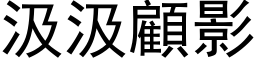 汲汲顧影